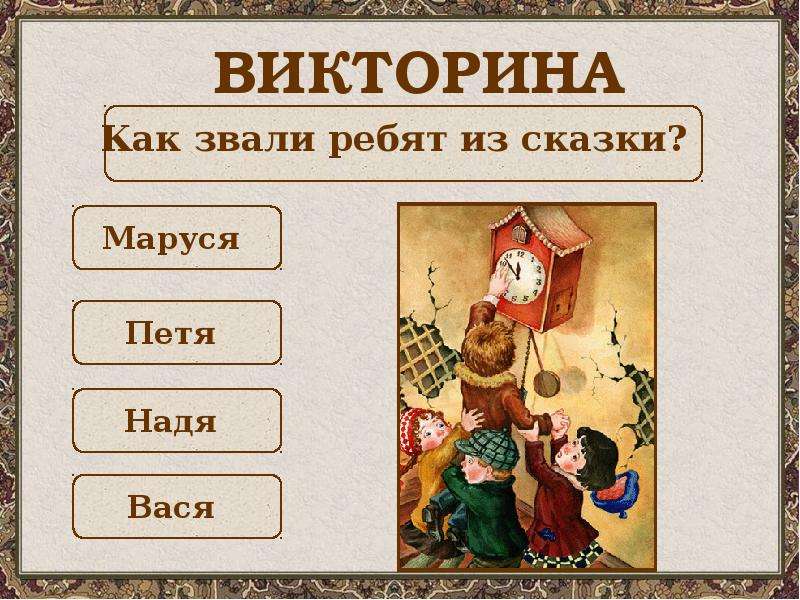 ВИКТОРИНА

Как звали ребят из сказки?

Маруся

Петя

Надя

Вася